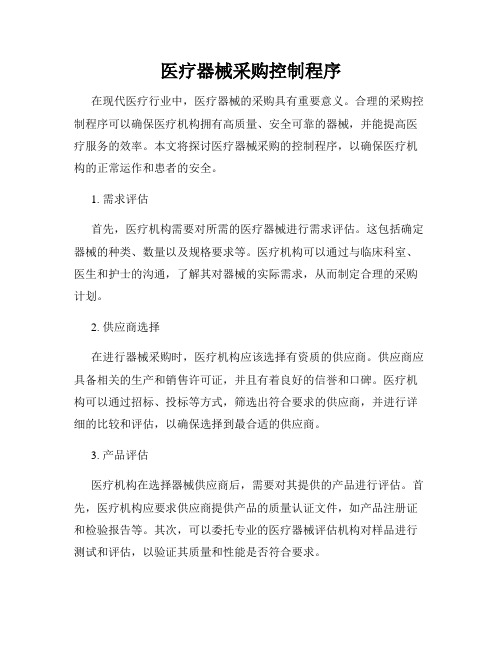 医疗器械采购控制程序

在现代医疗行业中，医疗器械的采购具有重要意义。合理的采购控制程序可以确保医疗机构拥有高质量、安全可靠的器械，并能提高医疗服务的效率。本文将探讨医疗器械采购的控制程序，以确保医疗机构的正常运作和患者的安全。

1. 需求评估

首先，医疗机构需要对所需的医疗器械进行需求评估。这包括确定器械的种类、数量以及规格要求等。医疗机构可以通过与临床科室、医生和护士的沟通，了解其对器械的实际需求，从而制定合理的采购计划。

2. 供应商选择

在进行器械采购时，医疗机构应该选择有资质的供应商。供应商应具备相关的生产和销售许可证，并且有着良好的信誉和口碑。医疗机构可以通过招标、投标等方式，筛选出符合要求的供应商，并进行详细的比较和评估，以确保选择到最合适的供应商。

3. 产品评估

医疗机构在选择器械供应商后，需要对其提供的产品进行评估。首先，医疗机构应要求供应商提供产品的质量认证文件，如产品注册证和检验报告等。其次，可以委托专业的医疗器械评估机构对样品进行测试和评估，以验证其质量和性能是否符合要求。